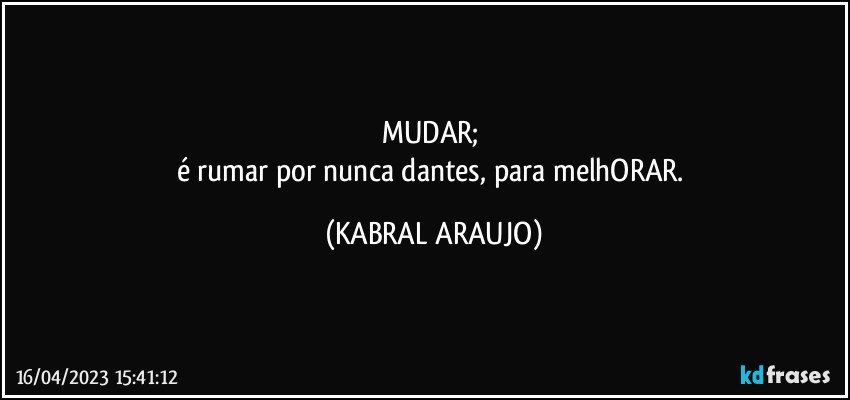 MUDAR;
é rumar por nunca dantes, para melhORAR.

(KABRAL ARAUJO)

16/04/2023 15:41:12

kdfrases